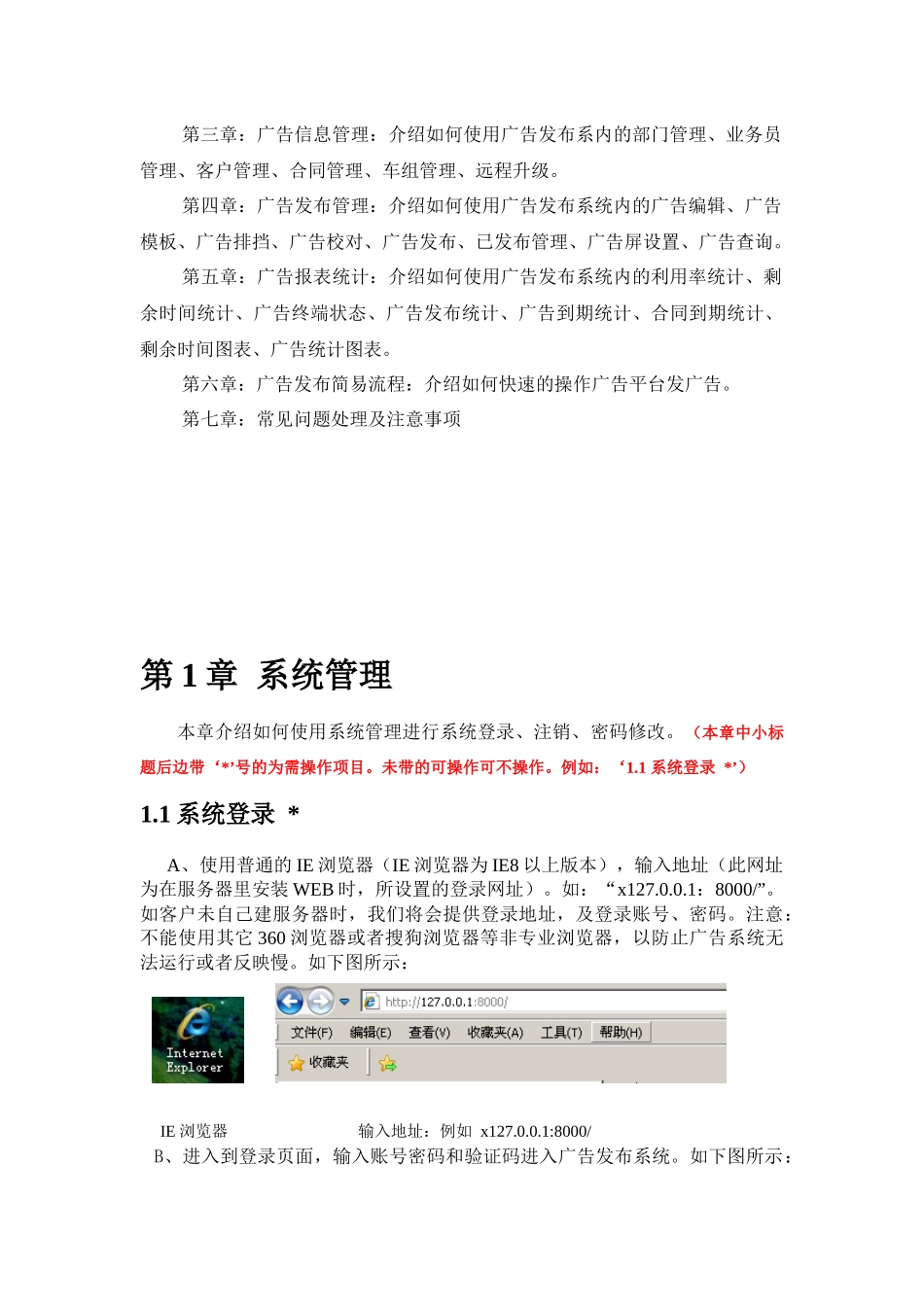 第三章：广告信息管理：介绍如何使用广告发布系内的部门管理、业务员管理、客户管理、合同管理、车组管理、远程升级。

第四章：广告发布管理：介绍如何使用广告发布系统内的广告编辑、广告模板、广告排挡、广告校对、广告发布、已发布管理、广告屏设置、广告查询。

第五章：广告报表统计：介绍如何使用广告发布系统内的利用率统计、剩余时间统计、广告终端状态、广告发布统计、广告到期统计、合同到期统计、剩余时间图表、广告统计图表。

第六章：广告发布简易流程：介绍如何快速的操作广告平台发广告。

第七章：常见问题处理及注意事项

第 1 章 系统管理

本章介绍如何使用系统管理进行系统登录、注销、密码修改。（本章中小标题后边带‘*’号的为需操作项目。未带的可操作可不操作。例如：‘1.1 系统登录 *’）

1.1 系统登录 *

A、使用普通的 IE 浏览器（IE 浏览器为 IE8 以上版本），输入地址（此网址为在服务器里安装 WEB 时，所设置的登录网址）。如：“x127.0.0.1：8000/”。如客户未自己建服务器时，我们将会提供登录地址，及登录账号、密码。注意：不能使用其它 360 浏览器或者搜狗浏览器等非专业浏览器，以防止广告系统无法运行或者反映慢。如下图所示：

Internet Explorer

http://127.0.0.1:8000/

文件(F) 编辑(E) 查看(V) 收藏夹(A) 工具(T) 帮助(H)

收藏夹

IE 浏览器

输入地址：例如 x127.0.0.1:8000/

B、进入到登录页面，输入账号密码和验证码进入广告发布系统。如下图所示：